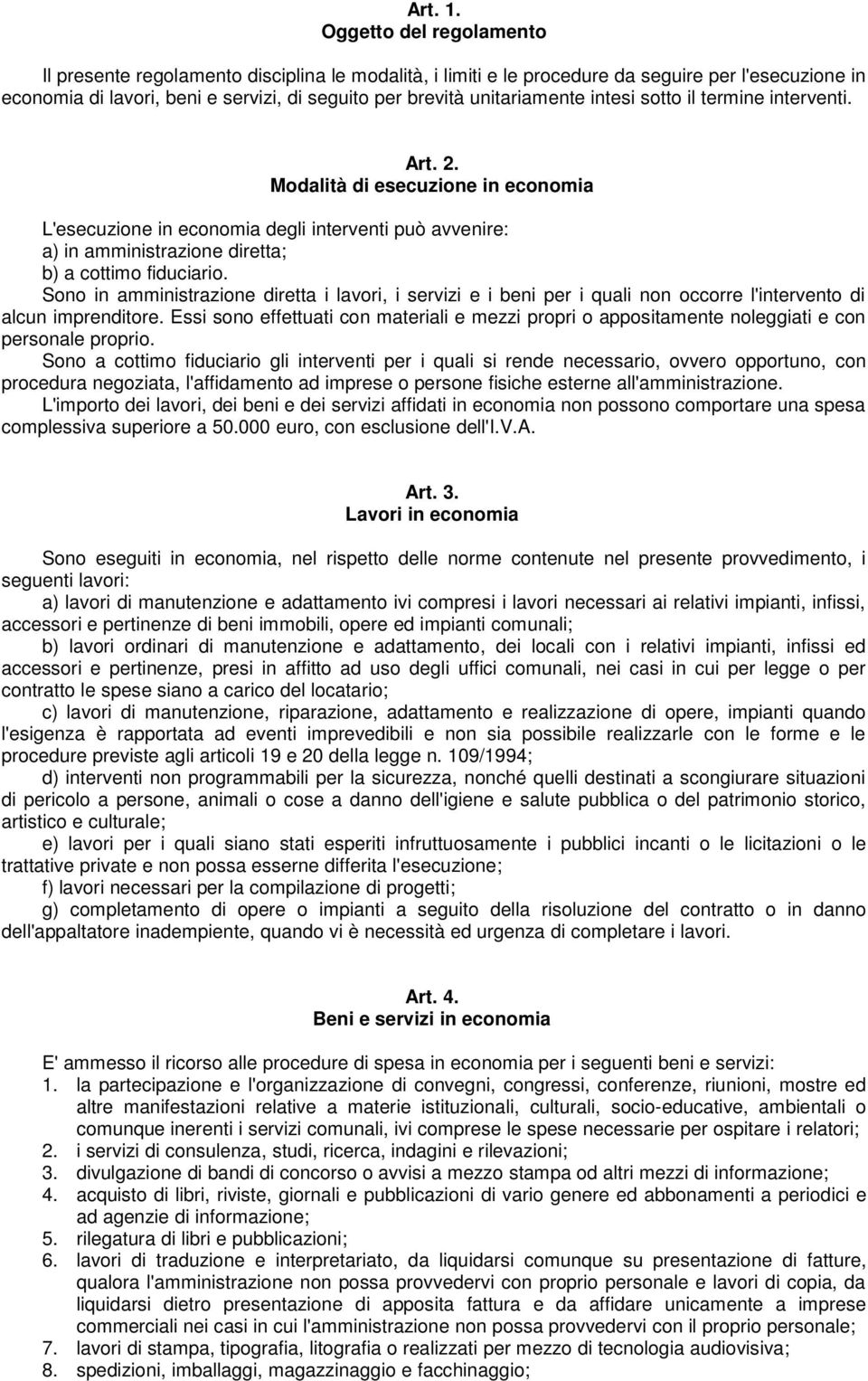 Art. 1.
Oggetto del regolamento

Il presente regolamento disciplina le modalità, i limiti e le procedure da seguire per l'esecuzione in economia di lavori, beni e servizi, di seguito per brevità unitariamente intesi sotto il termine interventi.

Art. 2.
Modalità di esecuzione in economia

L'esecuzione in economia degli interventi può avvenire:
a) in amministrazione diretta;
b) a cottimo fiduciario.
Sono in amministrazione diretta i lavori, i servizi e i beni per i quali non occorre l'intervento di alcun imprenditore. Essi sono effettuati con materiali e mezzi propri o appositamente noleggiati e con personale proprio.
Sono a cottimo fiduciario gli interventi per i quali si rende necessario, ovvero opportuno, con procedura negoziata, l'affidamento ad imprese o persone fisiche esterne all'amministrazione.
L'importo dei lavori, dei beni e dei servizi affidati in economia non possono comportare una spesa complessiva superiore a 50.000 euro, con esclusione dell'I.V.A.

Art. 3.
Lavori in economia

Sono eseguiti in economia, nel rispetto delle norme contenute nel presente provvedimento, i seguenti lavori:
a) lavori di manutenzione e adattamento ivi compresi i lavori necessari ai relativi impianti, infissi, accessori e pertinenze di beni immobili, opere ed impianti comunali;
b) lavori ordinari di manutenzione e adattamento, dei locali con i relativi impianti, infissi ed accessori e pertinenze, presi in affitto ad uso degli uffici comunali, nei casi in cui per legge o per contratto le spese siano a carico del locatario;
c) lavori di manutenzione, riparazione, adattamento e realizzazione di opere, impianti quando l'esigenza è rapportata ad eventi imprevedibili e non sia possibile realizzarle con le forme e le procedure previste agli articoli 19 e 20 della legge n. 109/1994;
d) interventi non programmabili per la sicurezza, nonché quelli destinati a scongiurare situazioni di pericolo a persone, animali o cose a danno dell'igiene e salute pubblica o del patrimonio storico, artistico e culturale;
e) lavori per i quali siano stati esperiti infruttuosamente i pubblici incanti o le licitazioni o le trattative private e non possa esserne differita l'esecuzione;
f) lavori necessari per la compilazione di progetti;
g) completamento di opere o impianti a seguito della risoluzione del contratto o in danno dell'appaltatore inadempiente, quando vi è necessità ed urgenza di completare i lavori.

Art. 4.
Beni e servizi in economia

E' ammesso il ricorso alle procedure di spesa in economia per i seguenti beni e servizi:
1. la partecipazione e l'organizzazione di convegni, congressi, conferenze, riunioni, mostre ed altre manifestazioni relative a materie istituzionali, culturali, socio-educative, ambientali o comunque inerenti i servizi comunali, ivi comprese le spese necessarie per ospitare i relatori;
2. i servizi di consulenza, studi, ricerca, indagini e rilevazioni;
3. divulgazione di bandi di concorso o avvisi a mezzo stampa od altri mezzi di informazione;
4. acquisto di libri, riviste, giornali e pubblicazioni di vario genere ed abbonamenti a periodici e ad agenzie di informazione;
5. rilegatura di libri e pubblicazioni;
6. lavori di traduzione e interpretariato, da liquidarsi comunque su presentazione di fatture, qualora l'amministrazione non possa provvedervi con proprio personale e lavori di copia, da liquidarsi dietro presentazione di apposita fattura e da affidare unicamente a imprese commerciali nei casi in cui l'amministrazione non possa provvedervi con il proprio personale;
7. lavori di stampa, tipografia, litografia o realizzati per mezzo di tecnologia audiovisiva;
8. spedizioni, imballaggi, magazzinaggio e facchinaggio;